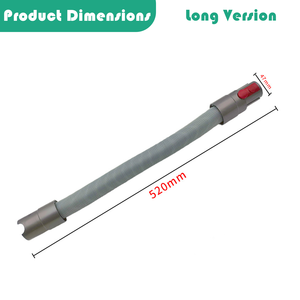 Product Dimensions

Long Version

47mm

520mm